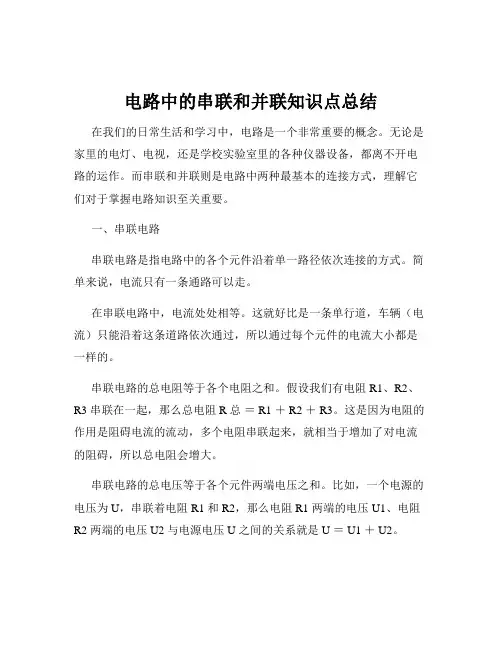 电路中的串联和并联知识点总结

在我们的日常生活和学习中，电路是一个非常重要的概念。无论是家里的电灯、电视，还是学校实验室里的各种仪器设备，都离不开电路的运作。而串联和并联则是电路中两种最基本的连接方式，理解它们对于掌握电路知识至关重要。

一、串联电路

串联电路是指电路中的各个元件沿着单一路径依次连接的方式。简单来说，电流只有一条通路可以走。

在串联电路中，电流处处相等。这就好比是一条单行道，车辆（电流）只能沿着这条道路依次通过，所以通过每个元件的电流大小都是一样的。

串联电路的总电阻等于各个电阻之和。假设我们有电阻 R1、R2、R3 串联在一起，那么总电阻 R 总 ＝ R1 ＋ R2 ＋ R3。这是因为电阻的作用是阻碍电流的流动，多个电阻串联起来，就相当于增加了对电流的阻碍，所以总电阻会增大。

串联电路的总电压等于各个元件两端电压之和。比如，一个电源的电压为 U，串联着电阻 R1 和 R2，那么电阻 R1 两端的电压 U1、电阻 R2 两端的电压 U2 与电源电压 U 之间的关系就是 U ＝ U1 ＋ U2。